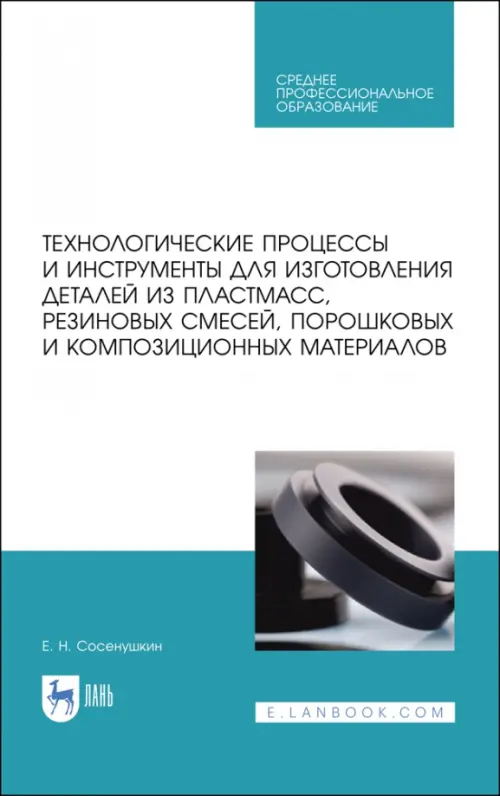 СРЕДНЕЕ
ПРОФЕССИОНАЛЬНОЕ
ОБРАЗОВАНИЕ

ТЕХНОЛОГИЧЕСКИЕ ПРОЦЕССЫ И ИНСТРУМЕНТЫ ДЛЯ ИЗГОТОВЛЕНИЯ ДЕТАЛЕЙ ИЗ ПЛАСТМАСС, РЕЗИНОВЫХ СМЕСЕЙ, ПОРОШКОВЫХ И КОМПОЗИЦИОННЫХ МАТЕРИАЛОВ

Е. Н. Сосенушкин

ЛАНЬ

E.LANBOOK.COM